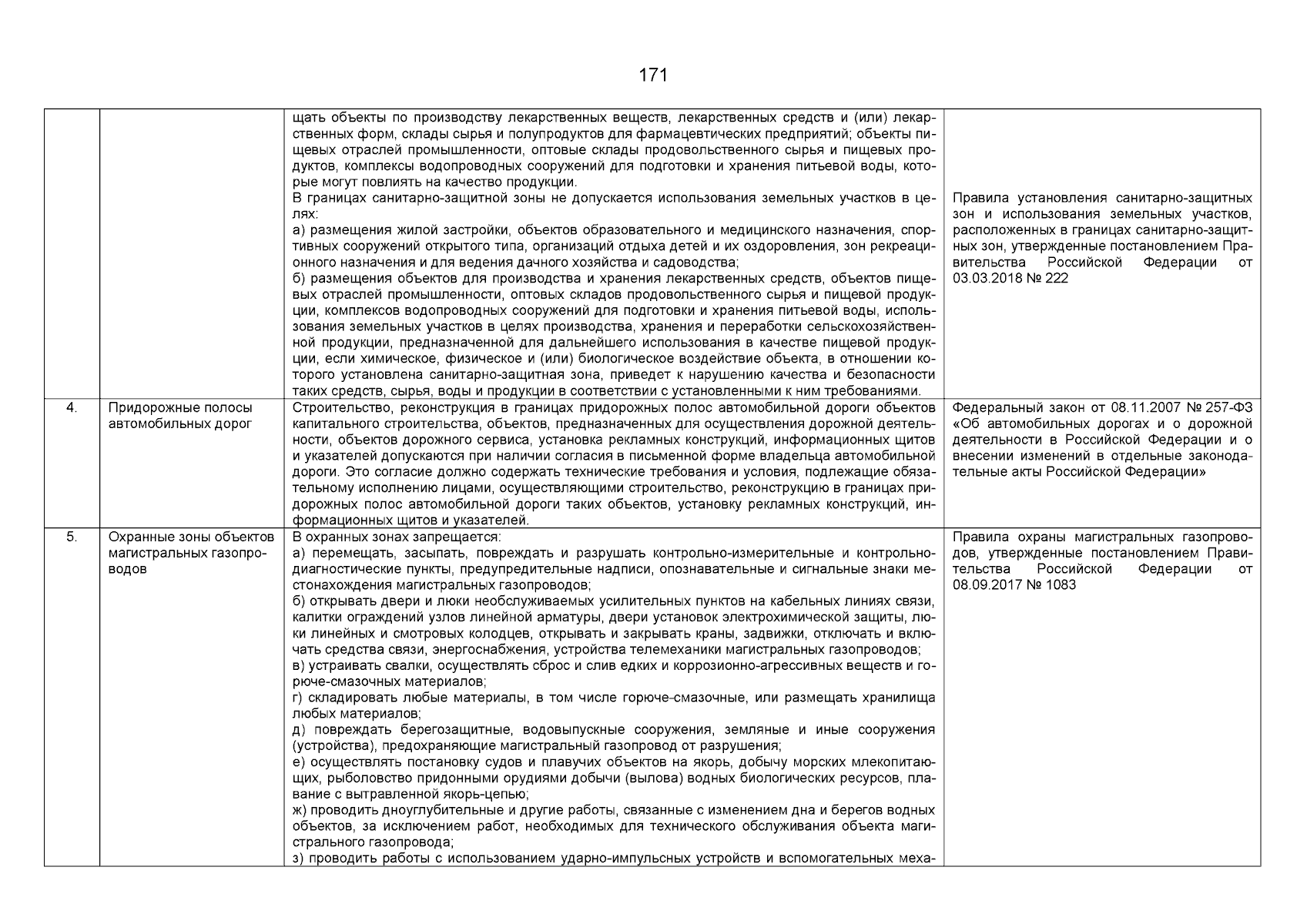 171

| | | | |
|---|---|---|---|
| | | щать объекты по производству лекарственных веществ, лекарственных средств и (или) лекарственных форм, склады сырья и полупродуктов для фармацевтических предприятий; объекты пищевых отраслей промышленности, оптовые склады продовольственного сырья и пищевых продуктов, комплексы водопроводных сооружений для подготовки и хранения питьевой воды, которые могут повлиять на качество продукции. В границах санитарно-защитной зоны не допускается использования земельных участков в целях: а) размещения жилой застройки, объектов образовательного и медицинского назначения, спортивных сооружений открытого типа, организаций отдыха детей и их оздоровления, зон рекреационного назначения и для ведения дачного хозяйства и садоводства; б) размещения объектов для производства и хранения лекарственных средств, объектов пищевых отраслей промышленности, оптовых складов продовольственного сырья и пищевой продукции, комплексов водопроводных сооружений для подготовки и хранения питьевой воды, использования земельных участков в целях производства, хранения и переработки сельскохозяйственной продукции, предназначенной для дальнейшего использования в качестве пищевой продукции, если химическое, физическое и (или) биологическое воздействие объекта, в отношении которого установлена санитарно-защитная зона, приведет к нарушению качества и безопасности таких средств, сырья, воды и продукции в соответствии с установленными к ним требованиями. | Правила установления санитарно-защитных зон и использования земельных участков, расположенных в границах санитарно-защитных зон, утвержденные постановлением Правительства Российской Федерации от 03.03.2018 № 222 |
| 4. | Придорожные полосы автомобильных дорог | Строительство, реконструкция в границах придорожных полос автомобильной дороги объектов капитального строительства, объектов, предназначенных для осуществления дорожной деятельности, объектов дорожного сервиса, установка рекламных конструкций, информационных щитов и указателей допускаются при наличии согласия в письменной форме владельца автомобильной дороги. Это согласие должно содержать технические требования и условия, подлежащие обязательному исполнению лицами, осуществляющими строительство, реконструкцию в границах придорожных полос автомобильной дороги таких объектов, установку рекламных конструкций, информационных щитов и указателей. | Федеральный закон от 08.11.2007 № 257-ФЗ «Об автомобильных дорогах и о дорожной деятельности в Российской Федерации и о внесении изменений в отдельные законодательные акты Российской Федерации» |
| 5. | Охранные зоны объектов магистральных газопроводов | В охранных зонах запрещается: а) перемещать, засыпать, повреждать и разрушать контрольно-измерительные и контрольно-диагностические пункты, предупредительные надписи, опознавательные и сигнальные знаки местонахождения магистральных газопроводов; б) открывать двери и люки необслуживаемых усилительных пунктов на кабельных линиях связи, калитки ограждений узлов линейной арматуры, двери установок электрохимической защиты, люки линейных и смотровых колодцев, открывать и закрывать краны, задвижки, отключать и включать средства связи, энергоснабжения, устройства телемеханики магистральных газопроводов; в) устраивать свалки, осуществлять сброс и слив едких и коррозионно-агрессивных веществ и горюче-смазочных материалов; г) складировать любые материалы, в том числе горюче-смазочные, или размещать хранилища любых материалов; д) повреждать берегозащитные, водовыпускные сооружения, земляные и иные сооружения (устройства), предохраняющие магистральный газопровод от разрушения; е) осуществлять постановку судов и плавучих объектов на якорь, добычу морских млекопитающих, рыболовство придонными орудиями добычи (вылова) водных биологических ресурсов, плавание с вытравленной якорь-цепью; ж) проводить дноуглубительные и другие работы, связанные с изменением дна и берегов водных объектов, за исключением работ, необходимых для технического обслуживания объекта магистрального газопровода; з) проводить работы с использованием ударно-импульсных устройств и вспомогательных меха- | Правила охраны магистральных газопроводов, утвержденные постановлением Правительства Российской Федерации от 08.09.2017 № 1083 |